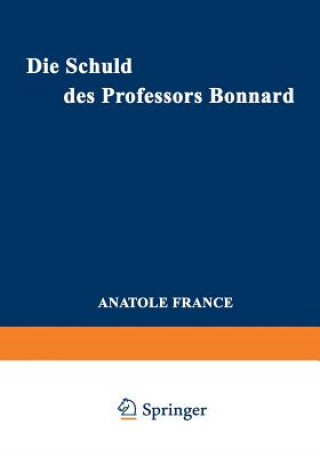 Die Schuld
des Professors Bonnard

ANATOLE FRANCE

Springer